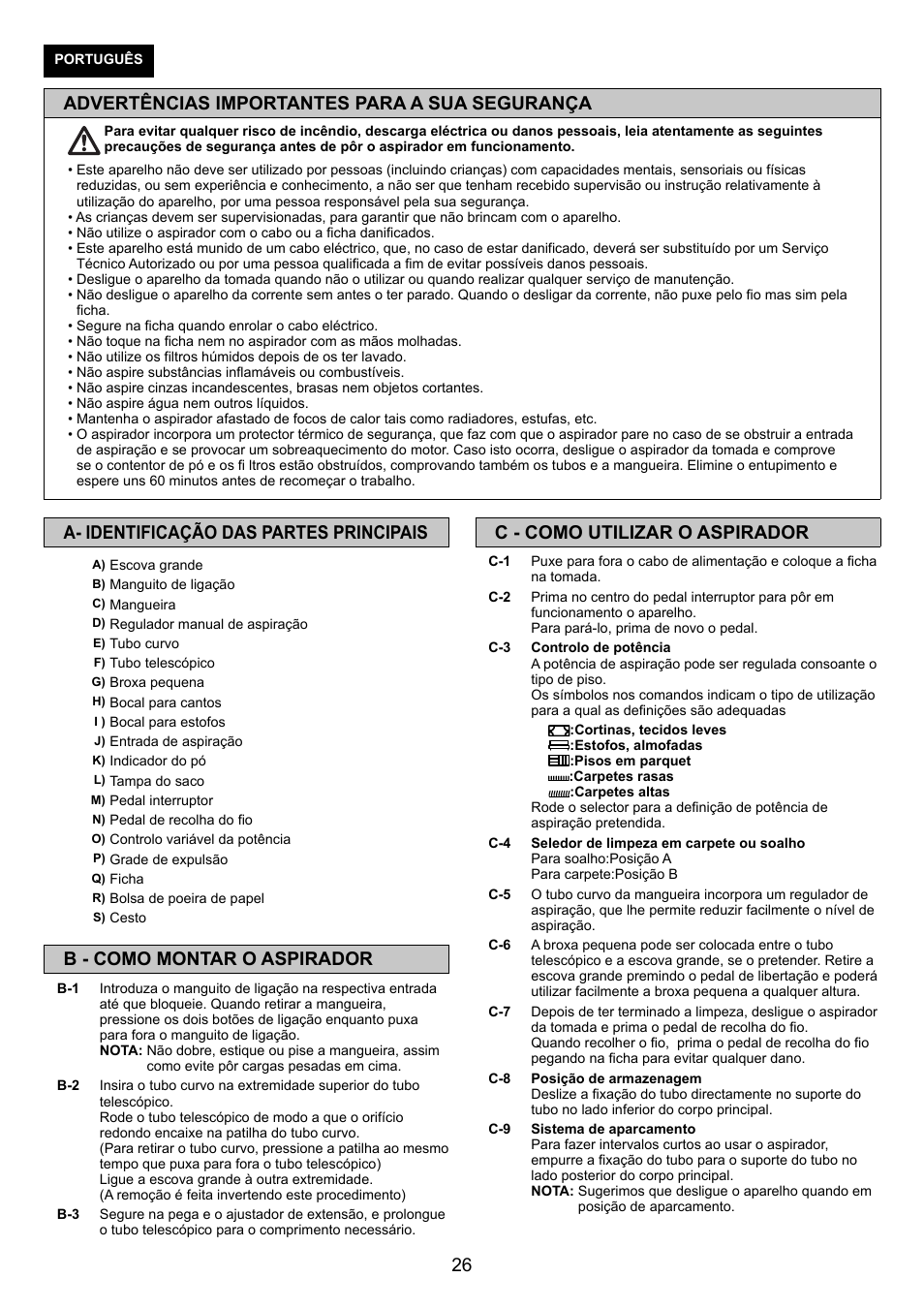 PORTUGUÊS

ADVERTÊNCIAS IMPORTANTES PARA A SUA SEGURANÇA

Para evitar qualquer risco de incêndio, descarga eléctrica ou danos pessoais, leia atentamente as seguintes precauções de segurança antes de pôr o aspirador em funcionamento.

• Este aparelho não deve ser utilizado por pessoas (incluindo crianças) com capacidades mentais, sensoriais ou físicas reduzidas, ou sem experiência e conhecimento, a não ser que tenham recebido supervisão ou instrução relativamente à utilização do aparelho, por uma pessoa responsável pela sua segurança.
• As crianças devem ser supervisionadas, para garantir que não brincam com o aparelho.
• Não utilize o aspirador com o cabo ou a ficha danificados.
• Este aparelho está munido de um cabo eléctrico, que, no caso de estar danificado, deverá ser substituído por um Serviço Técnico Autorizado ou por uma pessoa qualificada a fim de evitar possíveis danos pessoais.
• Desligue o aparelho da tomada quando não o utilizar ou quando realizar qualquer serviço de manutenção.
• Não desligue o aparelho da corrente sem antes o ter parado. Quando o desligar da corrente, não puxe pelo fio mas sim pela ficha.
• Segure na ficha quando enrolar o cabo eléctrico.
• Não toque na ficha nem no aspirador com as mãos molhadas.
• Não utilize os filtros húmidos depois de os ter lavado.
• Não aspire substâncias inflamáveis ou combustíveis.
• Não aspire cinzas incandescentes, brasas nem objetos cortantes.
• Não aspire água nem outros líquidos.
• Mantenha o aspirador afastado de focos de calor tais como radiadores, estufas, etc.
• O aspirador incorpora um protector térmico de segurança, que faz com que o aspirador pare no caso de se obstruir a entrada de aspiração e se provocar um sobreaquecimento do motor. Caso isto ocorra, desligue o aspirador da tomada e comprove se o contentor de pó e os fi ltros estão obstruídos, comprovando também os tubos e a mangueira. Elimine o entupimento e espere uns 60 minutos antes de recomeçar o trabalho.

A- IDENTIFICAÇÃO DAS PARTES PRINCIPAIS

A) Escova grande
B) Manguito de ligação
C) Mangueira
D) Regulador manual de aspiração
E) Tubo curvo
F) Tubo telescópico
G) Broxa pequena
H) Bocal para cantos
I ) Bocal para estofos
J) Entrada de aspiração
K) Indicador do pó
L) Tampa do saco
M) Pedal interruptor
N) Pedal de recolha do fio
O) Controlo variável da potência
P) Grade de expulsão
Q) Ficha
R) Bolsa de poeira de papel
S) Cesto

B - COMO MONTAR O ASPIRADOR

B-1 Introduza o manguito de ligação na respectiva entrada até que bloqueie. Quando retirar a mangueira, pressione os dois botões de ligação enquanto puxa para fora o manguito de ligação.
NOTA: Não dobre, estique ou pise a mangueira, assim como evite pôr cargas pesadas em cima.
B-2 Insira o tubo curvo na extremidade superior do tubo telescópico.
Rode o tubo telescópico de modo a que o orifício redondo encaixe na patilha do tubo curvo.
(Para retirar o tubo curvo, pressione a patilha ao mesmo tempo que puxa para fora o tubo telescópico)
Ligue a escova grande à outra extremidade.
(A remoção é feita invertendo este procedimento)
B-3 Segure na pega e o ajustador de extensão, e prolongue o tubo telescópico para o comprimento necessário.

C - COMO UTILIZAR O ASPIRADOR

C-1 Puxe para fora o cabo de alimentação e coloque a ficha na tomada.
C-2 Prima no centro do pedal interruptor para pôr em funcionamento o aparelho.
Para pará-lo, prima de novo o pedal.
C-3 Controlo de potência
A potência de aspiração pode ser regulada consoante o tipo de piso.
Os símbolos nos comandos indicam o tipo de utilização para a qual as definições são adequadas
:Cortinas, tecidos leves
:Estofos, almofadas
:Pisos em parquet
:Carpetes rasas
:Carpetes altas
Rode o selector para a definição de potência de aspiração pretendida.
C-4 Seledor de limpeza em carpete ou soalho
Para soalho:Posição A
Para carpete:Posição B
C-5 O tubo curvo da mangueira incorpora um regulador de aspiração, que lhe permite reduzir facilmente o nível de aspiração.
C-6 A broxa pequena pode ser colocada entre o tubo telescópico e a escova grande, se o pretender. Retire a escova grande premindo o pedal de libertação e poderá utilizar facilmente a broxa pequena a qualquer altura.
C-7 Depois de ter terminado a limpeza, desligue o aspirador da tomada e prima o pedal de recolha do fio.
Quando recolher o fio, prima o pedal de recolha do fio pegando na ficha para evitar qualquer dano.
C-8 Posição de armazenagem
Deslize a fixação do tubo directamente no suporte do tubo no lado inferior do corpo principal.
C-9 Sistema de aparcamento
Para fazer intervalos curtos ao usar o aspirador, empurre a fixação do tubo para o suporte do tubo no lado posterior do corpo principal.
NOTA: Sugerimos que desligue o aparelho quando em posição de aparcamento.

26